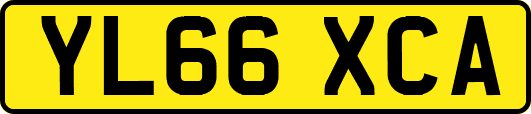 YL66 XCA